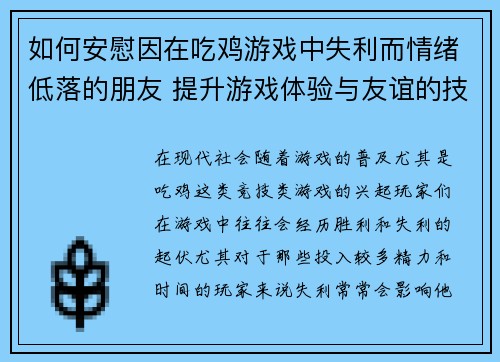 如何安慰因在吃鸡游戏中失利而情绪低落的朋友 提升游戏体验与友谊的技

在现代社会随着游戏的普及尤其是吃鸡这类竞技类游戏的兴起玩家们在游戏中往往会经历胜利和失利的起伏尤其对于那些投入较多精力和时间的玩家来说失利常常会影响他